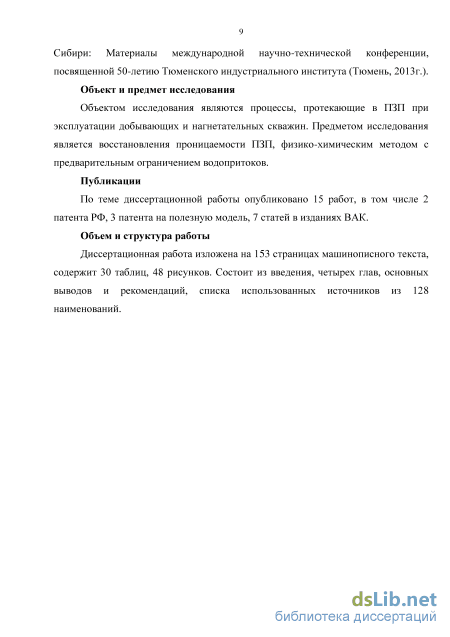 9

Сибири: Материалы международной научно-технической конференции, посвященной 50-летию Тюменского индустриального института (Тюмень, 2013г.).

Объект и предмет исследования

Объектом исследования являются процессы, протекающие в ПЗП при эксплуатации добывающих и нагнетательных скважин. Предметом исследования является восстановления проницаемости ПЗП, физико-химическим методом с предварительным ограничением водопритоков.

Публикации

По теме диссертационной работы опубликовано 15 работ, в том числе 2 патента РФ, 3 патента на полезную модель, 7 статей в изданиях ВАК.

Объем и структура работы

Диссертационная работа изложена на 153 страницах машинописного текста, содержит 30 таблиц, 48 рисунков. Состоит из введения, четырех глав, основных выводов и рекомендаций, списка использованных источников из 128 наименований.

dsLib.net
библиотека диссертаций